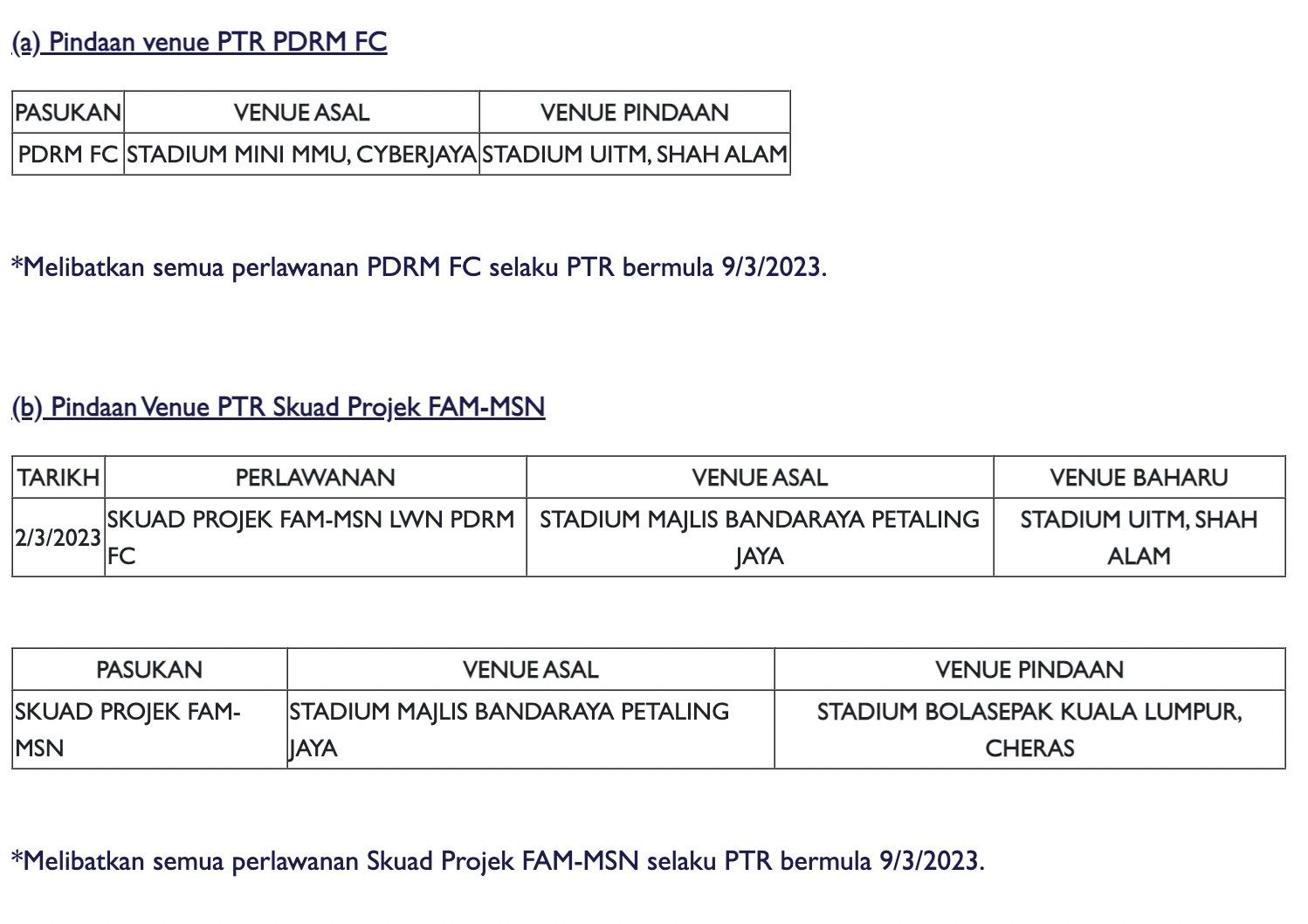 (a) Pindaan venue PTR PDRM FC

| PASUKAN | VENUE ASAL | VENUE PINDAAN |
|---|---|---|
| PDRM FC | STADIUM MINI MMU, CYBERJAYA | STADIUM UITM, SHAH ALAM |

*Melibatkan semua perlawanan PDRM FC selaku PTR bermula 9/3/2023.

(b) Pindaan Venue PTR Skuad Projek FAM-MSN

| TARIKH | PERLAWANAN | VENUE ASAL | VENUE BAHARU |
|---|---|---|---|
| 2/3/2023 | SKUAD PROJEK FAM-MSN LWN PDRM FC | STADIUM MAJLIS BANDARAYA PETALING JAYA | STADIUM UITM, SHAH ALAM |

| PASUKAN | VENUE ASAL | VENUE PINDAAN |
|---|---|---|
| SKUAD PROJEK FAM-MSN | STADIUM MAJLIS BANDARAYA PETALING JAYA | STADIUM BOLASEPAK KUALA LUMPUR, CHERAS |

*Melibatkan semua perlawanan Skuad Projek FAM-MSN selaku PTR bermula 9/3/2023.